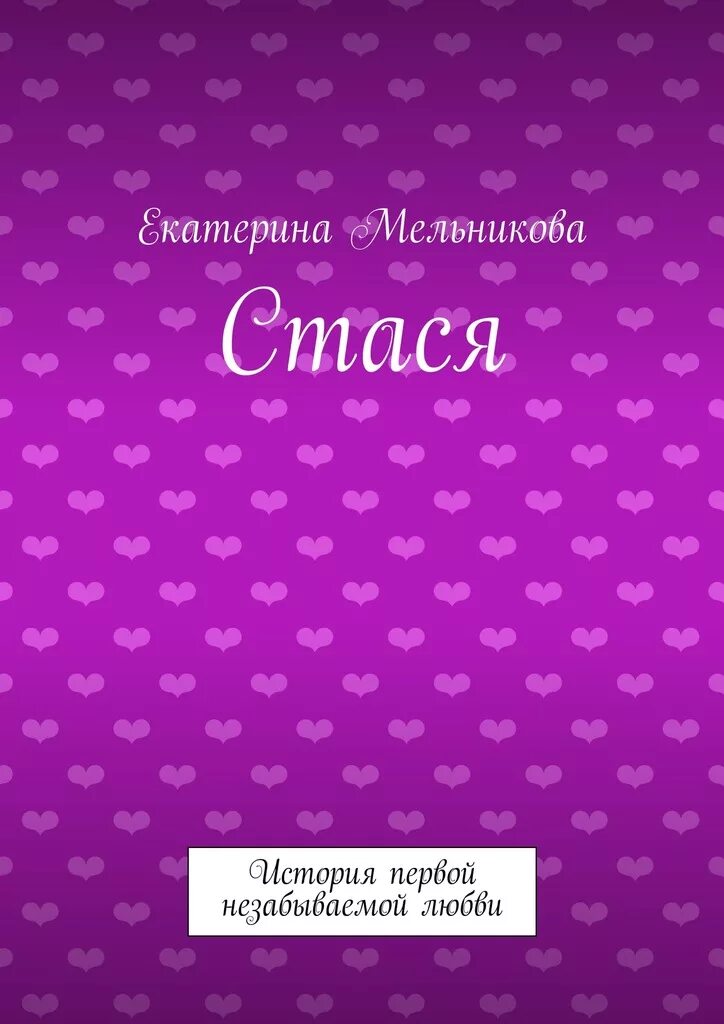 Екатерина Мельникова

Стася

История первой незабываемой любви